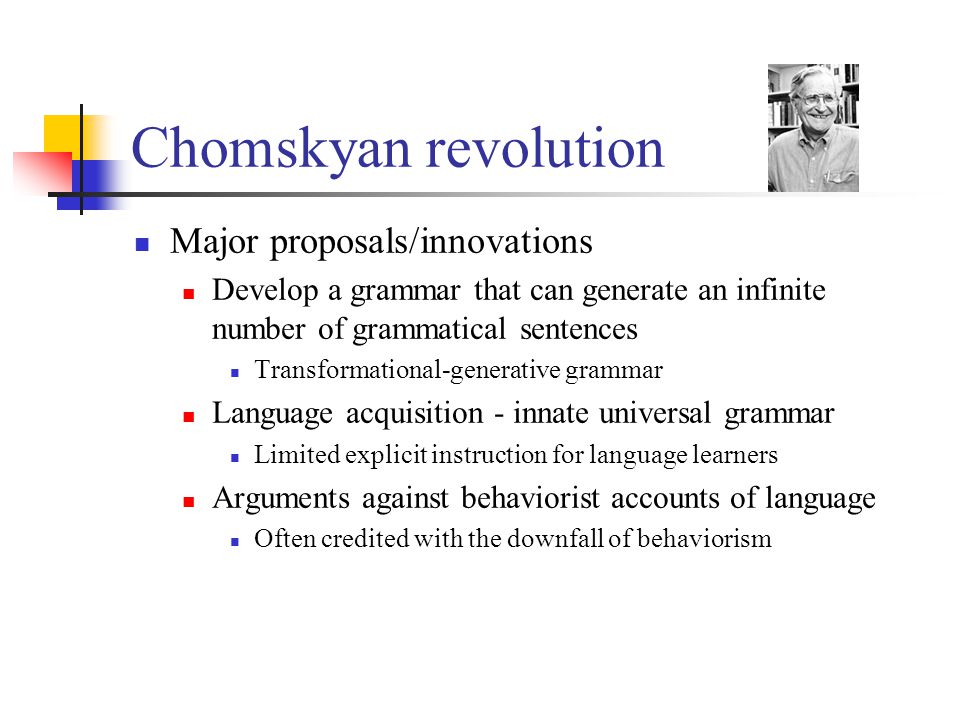 Chomskyan revolution

Major proposals/innovations

Develop a grammar that can generate an infinite number of grammatical sentences

Transformational-generative grammar

Language acquisition - innate universal grammar

Limited explicit instruction for language learners

Arguments against behaviorist accounts of language

Often credited with the downfall of behaviorism